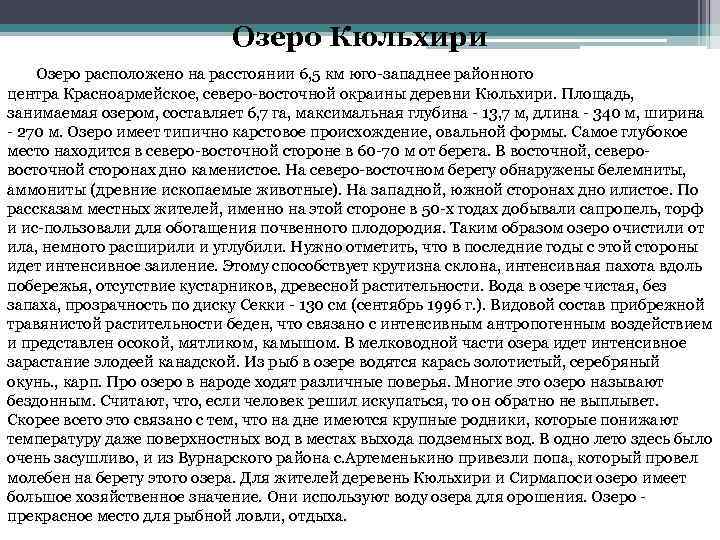 Озеро Кюльхири

Озеро расположено на расстоянии 6,5 км юго-западнее районного центра Красноармейское, северо-восточной окраины деревни Кюльхири. Площадь, занимаемая озером, составляет 6,7 га, максимальная глубина - 13,7 м, длина - 340 м, ширина - 270 м. Озеро имеет типично карстовое происхождение, овальной формы. Самое глубокое место находится в северо-восточной стороне в 60-70 м от берега. В восточной, северо-восточной сторонах дно каменистое. На северо-восточном берегу обнаружены белемниты, аммониты (древние ископаемые животные). На западной, южной сторонах дно илистое. По рассказам местных жителей, именно на этой стороне в 50-х годах добывали сапропель, торф и ис-пользовали для обогащения почвенного плодородия. Таким образом озеро очистили от ила, немного расширили и углубили. Нужно отметить, что в последние годы с этой стороны идет интенсивное заиление. Этому способствует крутизна склона, интенсивная пахота вдоль побережья, отсутствие кустарников, древесной растительности. Вода в озере чистая, без запаха, прозрачность по диску Секки - 130 см (сентябрь 1996 г.). Видовой состав прибрежной травянистой растительности беден, что связано с интенсивным антропогенным воздействием и представлен осокой, мятликом, камышом. В мелководной части озера идет интенсивное зарастание элодеей канадской. Из рыб в озере водятся карась золотистый, серебряный окунь., карп. Про озеро в народе ходят различные поверья. Многие это озеро называют бездонным. Считают, что, если человек решил искупаться, то он обратно не выплывет. Скорее всего это связано с тем, что на дне имеются крупные родники, которые понижают температуру даже поверхностных вод в местах выхода подземных вод. В одно лето здесь было очень засушливо, и из Вурнарского района с.Артеменькино привезли попа, который провел молебен на берегу этого озера. Для жителей деревень Кюльхири и Сирмапоси озеро имеет большое хозяйственное значение. Они используют воду озера для орошения. Озеро - прекрасное место для рыбной ловли, отдыха.